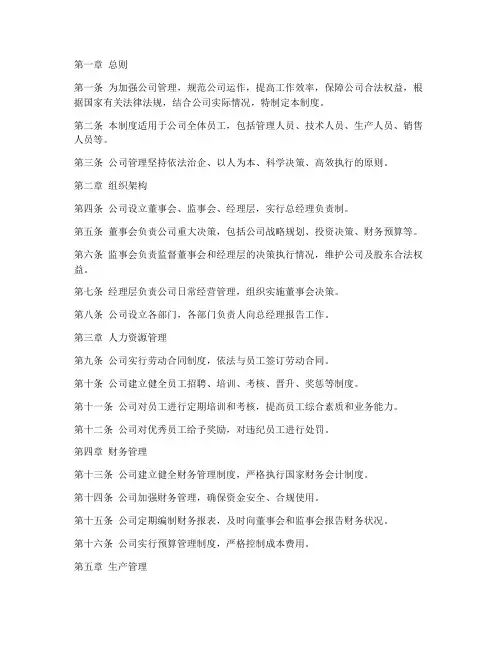 第一章 总则

第一条 为加强公司管理，规范公司运作，提高工作效率，保障公司合法权益，根据国家有关法律法规，结合公司实际情况，特制定本制度。

第二条 本制度适用于公司全体员工，包括管理人员、技术人员、生产人员、销售人员等。

第三条 公司管理坚持依法治企、以人为本、科学决策、高效执行的原则。

第二章 组织架构

第四条 公司设立董事会、监事会、经理层，实行总经理负责制。

第五条 董事会负责公司重大决策，包括公司战略规划、投资决策、财务预算等。

第六条 监事会负责监督董事会和经理层的决策执行情况，维护公司及股东合法权益。

第七条 经理层负责公司日常经营管理，组织实施董事会决策。

第八条 公司设立各部门，各部门负责人向总经理报告工作。

第三章 人力资源管理

第九条 公司实行劳动合同制度，依法与员工签订劳动合同。

第十条 公司建立健全员工招聘、培训、考核、晋升、奖惩等制度。

第十一条 公司对员工进行定期培训和考核，提高员工综合素质和业务能力。

第十二条 公司对优秀员工给予奖励，对违纪员工进行处罚。

第四章 财务管理

第十三条 公司建立健全财务管理制度，严格执行国家财务会计制度。

第十四条 公司加强财务管理，确保资金安全、合规使用。

第十五条 公司定期编制财务报表，及时向董事会和监事会报告财务状况。

第十六条 公司实行预算管理制度，严格控制成本费用。

第五章 生产管理